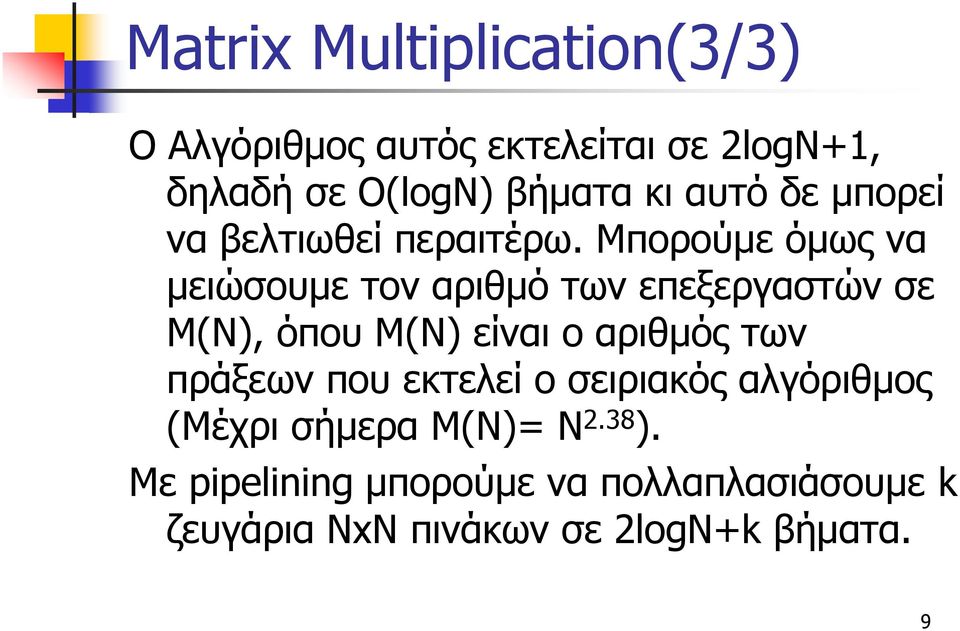 Matrix Multiplication(3/3)

Ο Αλγόριθμος αυτός εκτελείται σε 2logN+1, δηλαδή σε O(logN) βήματα κι αυτό δε μπορεί να βελτιωθεί περαιτέρω. Μπορούμε όμως να μειώσουμε τον αριθμό των επεξεργαστών σε M(N), όπου M(N) είναι ο αριθμός των πράξεων που εκτελεί ο σειριακός αλγόριθμος (Μέχρι σήμερα M(N)= $N^{2.38}$).

Με pipelining μπορούμε να πολλαπλασιάσουμε k ζευγάρια NxN πινάκων σε 2logN+k βήματα.

9